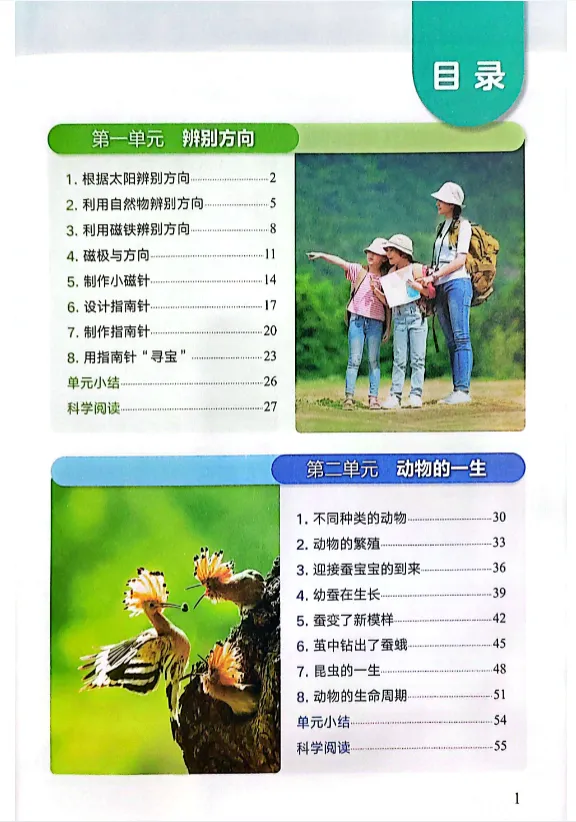 目录

第一单元 辨别方向

1.根据太阳辨别方向 2
2.利用自然物辨别方向 5
3.利用磁铁辨别方向 8
4.磁极与方向 11
5.制作小磁针 14
6.设计指南针 17
7.制作指南针 20
8.用指南针“寻宝” 23
单元小结 26
科学阅读 27

第二单元 动物的一生

1.不同种类的动物 30
2.动物的繁殖 33
3.迎接蚕宝宝的到来 36
4.幼蚕在生长 39
5.蚕变了新模样 42
6.茧中钻出了蚕蛾 45
7.昆虫的一生 48
8.动物的生命周期 51
单元小结 54
科学阅读 55

1